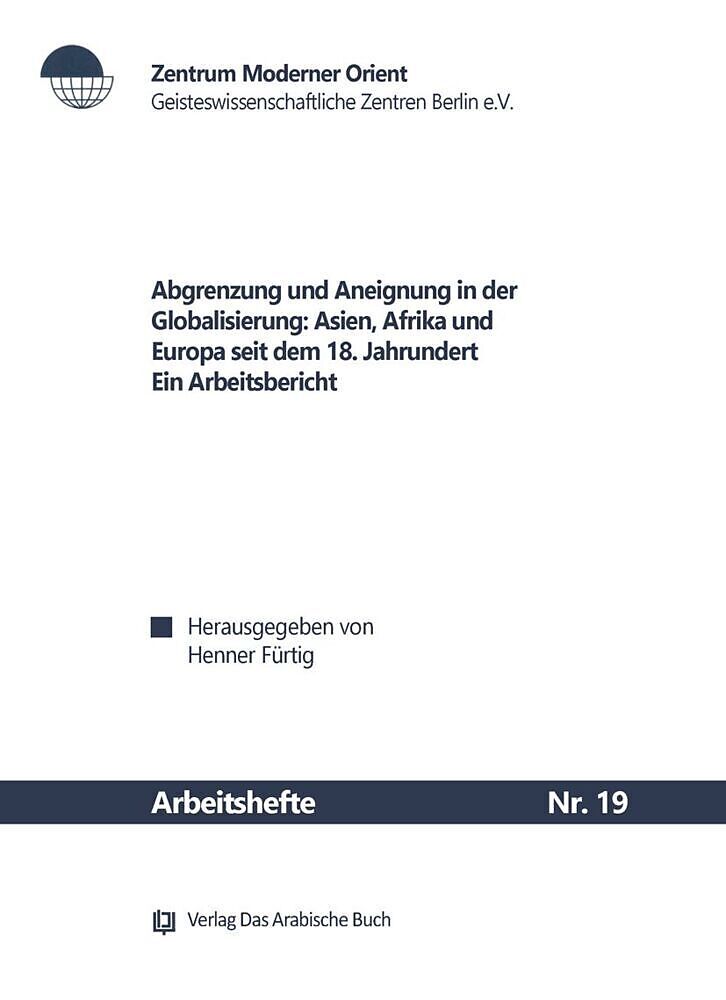 Zentrum Moderner Orient
Geisteswissenschaftliche Zentren Berlin e.V.

Abgrenzung und Aneignung in der Globalisierung: Asien, Afrika und Europa seit dem 18. Jahrundert
Ein Arbeitsbericht

Herausgegeben von
Henner Fürtig

Arbeitshefte Nr. 19

Verlag Das Arabische Buch